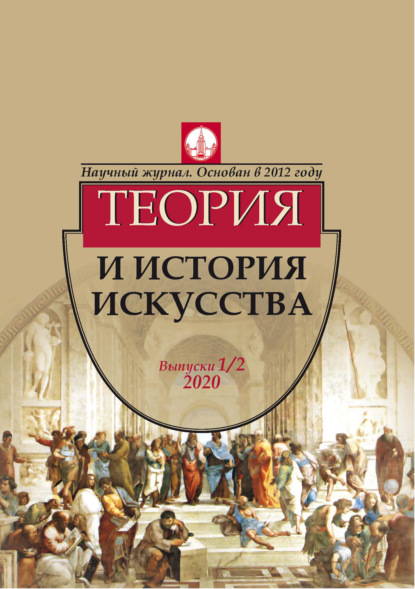 Научный журнал. Основан в 2012 году

ТЕОРИЯ

И ИСТОРИЯ ИСКУССТВА

Выпуски 1/2
2020